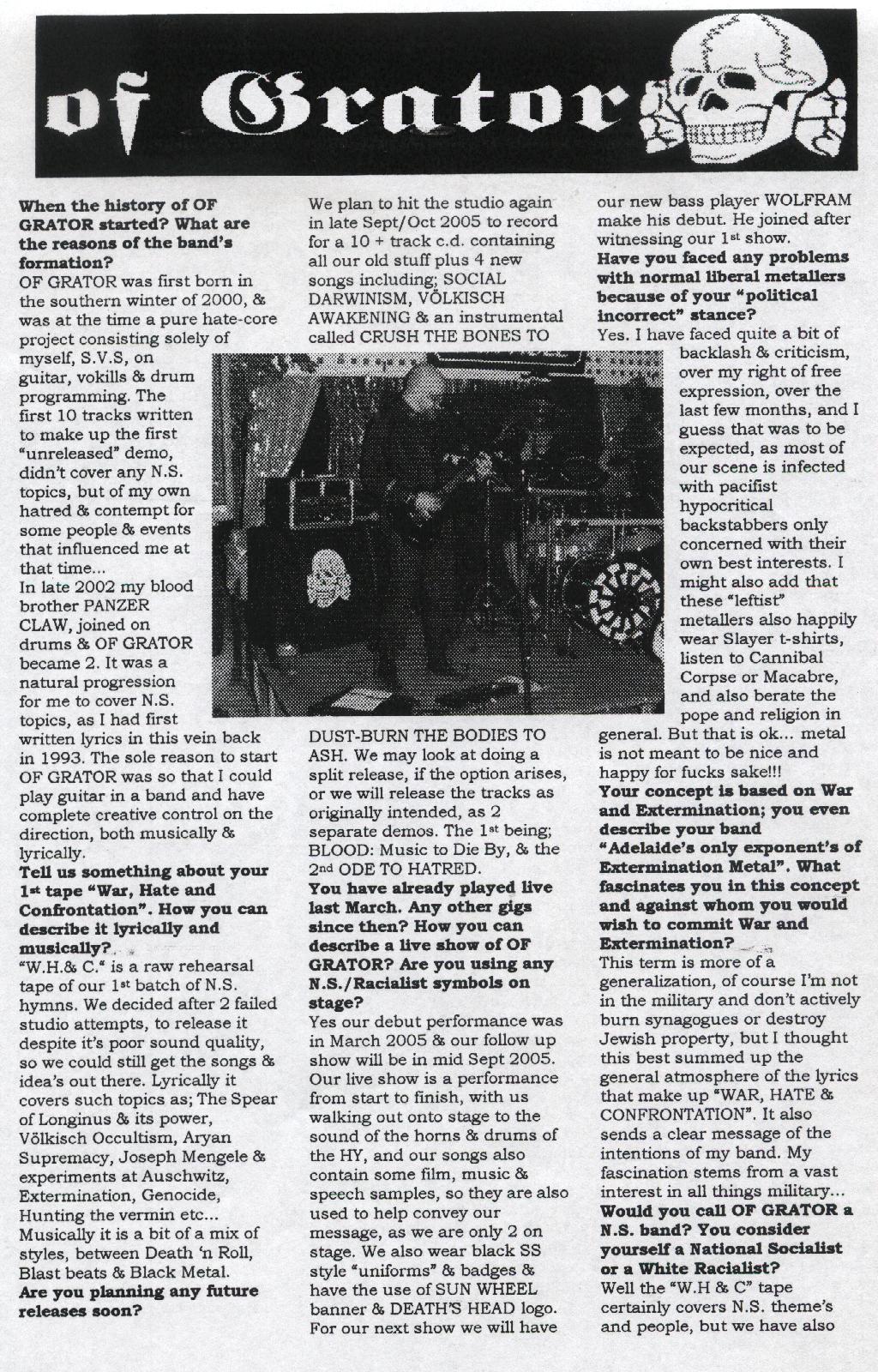 of Grator

When the history of OF GRATOR started? What are the reasons of the band's formation?
OF GRATOR was first born in the southern winter of 2000, & was at the time a pure hate-core project consisting solely of myself, S.V.S, on guitar, vokills & drum programming. The first 10 tracks written to make up the first "unreleased" demo, didn't cover any N.S. topics, but of my own hatred & contempt for some people & events that influenced me at that time...
In late 2002 my blood brother PANZER CLAW, joined on drums & OF GRATOR became 2. It was a natural progression for me to cover N.S. topics, as I had first written lyrics in this vein back in 1993. The sole reason to start OF GRATOR was so that I could play guitar in a band and have complete creative control on the direction, both musically & lyrically.
Tell us something about your 1st tape "War, Hate and Confrontation". How you can describe it lyrically and musically?
"W.H.& C." is a raw rehearsal tape of our 1st batch of N.S. hymns. We decided after 2 failed studio attempts, to release it despite it's poor sound quality, so we could still get the songs & idea's out there. Lyrically it covers such topics as; The Spear of Longinus & its power, Völkisch Occultism, Aryan Supremacy, Joseph Mengele & experiments at Auschwitz, Extermination, Genocide, Hunting the vermin etc... Musically it is a bit of a mix of styles, between Death 'n Roll, Blast beats & Black Metal.
Are you planning any future releases soon?
We plan to hit the studio again in late Sept/Oct 2005 to record for a 10 + track c.d. containing all our old stuff plus 4 new songs including; SOCIAL DARWINISM, VÖLKISCH AWAKENING & an instrumental called CRUSH THE BONES TO DUST-BURN THE BODIES TO ASH. We may look at doing a split release, if the option arises, or we will release the tracks as originally intended, as 2 separate demos. The 1st being; BLOOD: Music to Die By, & the 2nd ODE TO HATRED.
You have already played live last March. Any other gigs since then? How you can describe a live show of OF GRATOR? Are you using any N.S./Racialist symbols on stage?
Yes our debut performance was in March 2005 & our follow up show will be in mid Sept 2005. Our live show is a performance from start to finish, with us walking out onto stage to the sound of the horns & drums of the HY, and our songs also contain some film, music & speech samples, so they are also used to help convey our message, as we are only 2 on stage. We also wear black SS style "uniforms" & badges & have the use of SUN WHEEL banner & DEATH'S HEAD logo. For our next show we will have our new bass player WOLFRAM make his debut. He joined after witnessing our 1st show.
Have you faced any problems with normal liberal metallers because of your "political incorrect" stance?
Yes. I have faced quite a bit of backlash & criticism, over my right of free expression, over the last few months, and I guess that was to be expected, as most of our scene is infected with pacifist hypocritical backstabbers only concerned with their own best interests. I might also add that these "leftist" metallers also happily wear Slayer t-shirts, listen to Cannibal Corpse or Macabre, and also berate the pope and religion in general. But that is ok... metal is not meant to be nice and happy for fucks sake!!!
Your concept is based on War and Extermination; you even describe your band "Adelaide's only exponent's of Extermination Metal". What fascinates you in this concept and against whom you would wish to commit War and Extermination?
This term is more of a generalization, of course I'm not in the military and don't actively burn synagogues or destroy Jewish property, but I thought this best summed up the general atmosphere of the lyrics that make up "WAR, HATE & CONFRONTATION". It also sends a clear message of the intentions of my band. My fascination stems from a vast interest in all things military...
Would you call OF GRATOR a N.S. band? You consider yourself a National Socialist or a White Racialist?
Well the "W.H & C" tape certainly covers N.S. theme's and people, but we have also